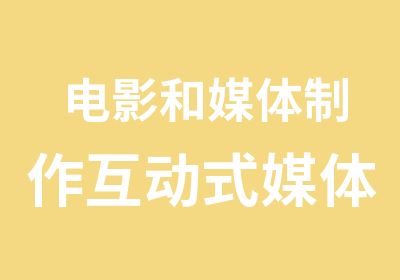 电影和媒体制作互动式媒体